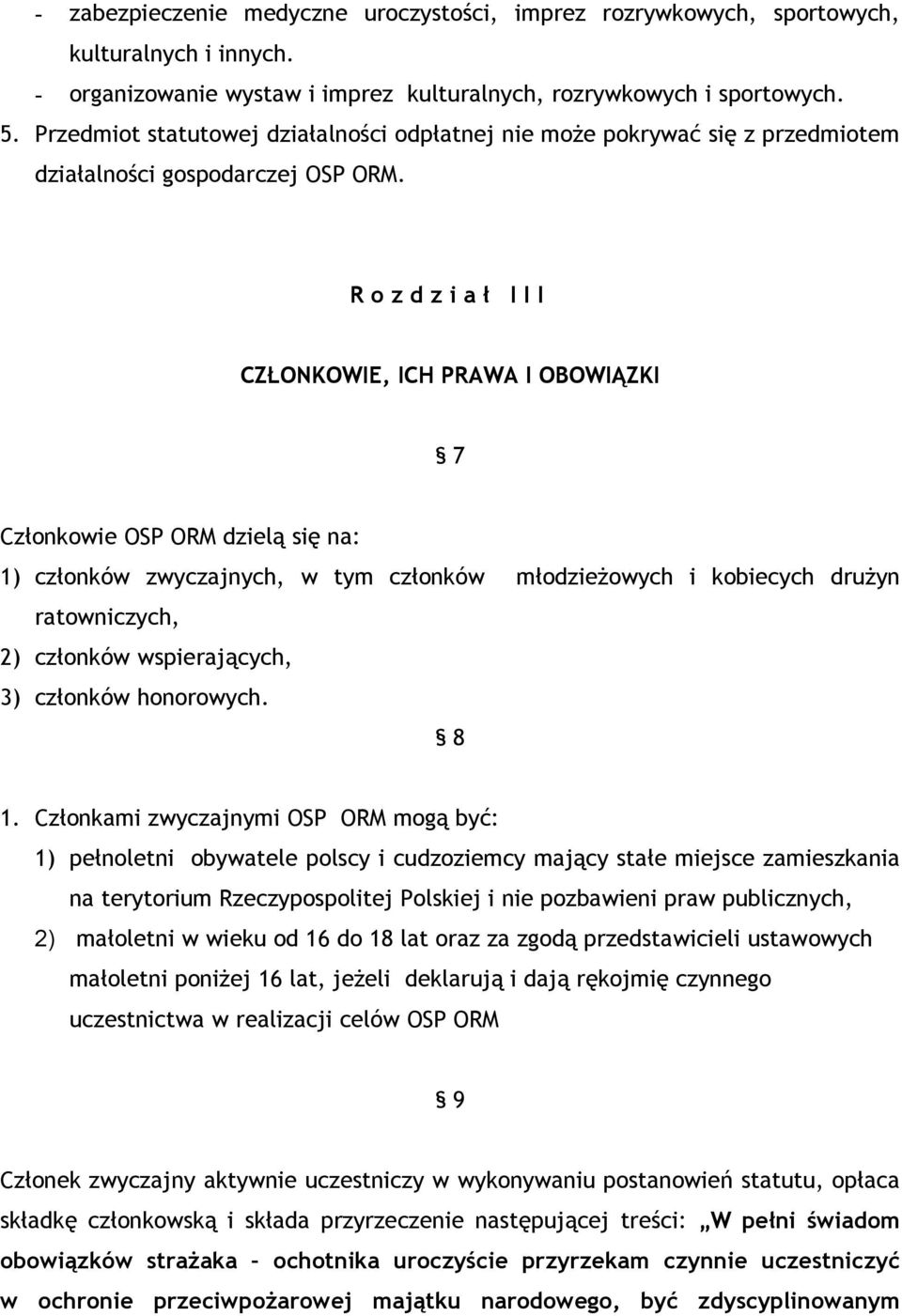 - zabezpieczenie medyczne uroczystości, imprez rozrywkowych, sportowych, kulturalnych i innych.
- organizowanie wystaw i imprez kulturalnych, rozrywkowych i sportowych.
5. Przedmiot statutowej działalności odpłatnej nie może pokrywać się z przedmiotem działalności gospodarczej OSP ORM.

R o z d z i a ł I I I

CZŁONKOWIE, ICH PRAWA I OBOWIĄZKI

§ 7

Członkowie OSP ORM dzielą się na:
1) członków zwyczajnych, w tym członków młodzieżowych i kobiecych drużyn ratowniczych,
2) członków wspierających,
3) członków honorowych.

§ 8

1. Członkami zwyczajnymi OSP ORM mogą być:
1) pełnoletni obywatele polscy i cudzoziemcy mający stałe miejsce zamieszkania na terytorium Rzeczypospolitej Polskiej i nie pozbawieni praw publicznych,
2) małoletni w wieku od 16 do 18 lat oraz za zgodą przedstawicieli ustawowych małoletni poniżej 16 lat, jeżeli deklarują i dają rękojmię czynnego uczestnictwa w realizacji celów OSP ORM

§ 9

Członek zwyczajny aktywnie uczestniczy w wykonywaniu postanowień statutu, opłaca składkę członkowską i składa przyrzeczenie następującej treści: „W pełni świadom obowiązków strażaka – ochotnika uroczyście przyrzekam czynnie uczestniczyć w ochronie przeciwpożarowej majątku narodowego, być zdyscyplinowanym